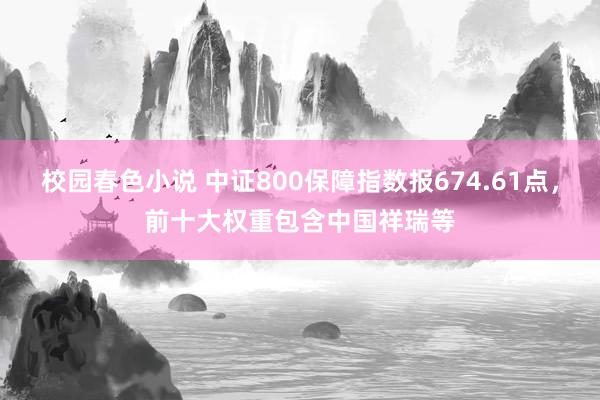 校园春色小说 中证800保障指数报674.61点，前十大权重包含中国祥瑞等